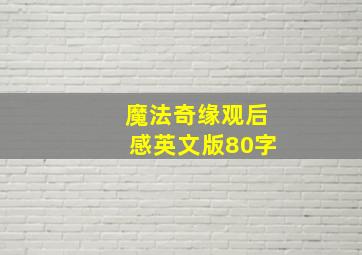 魔法奇缘观后感英文版80字